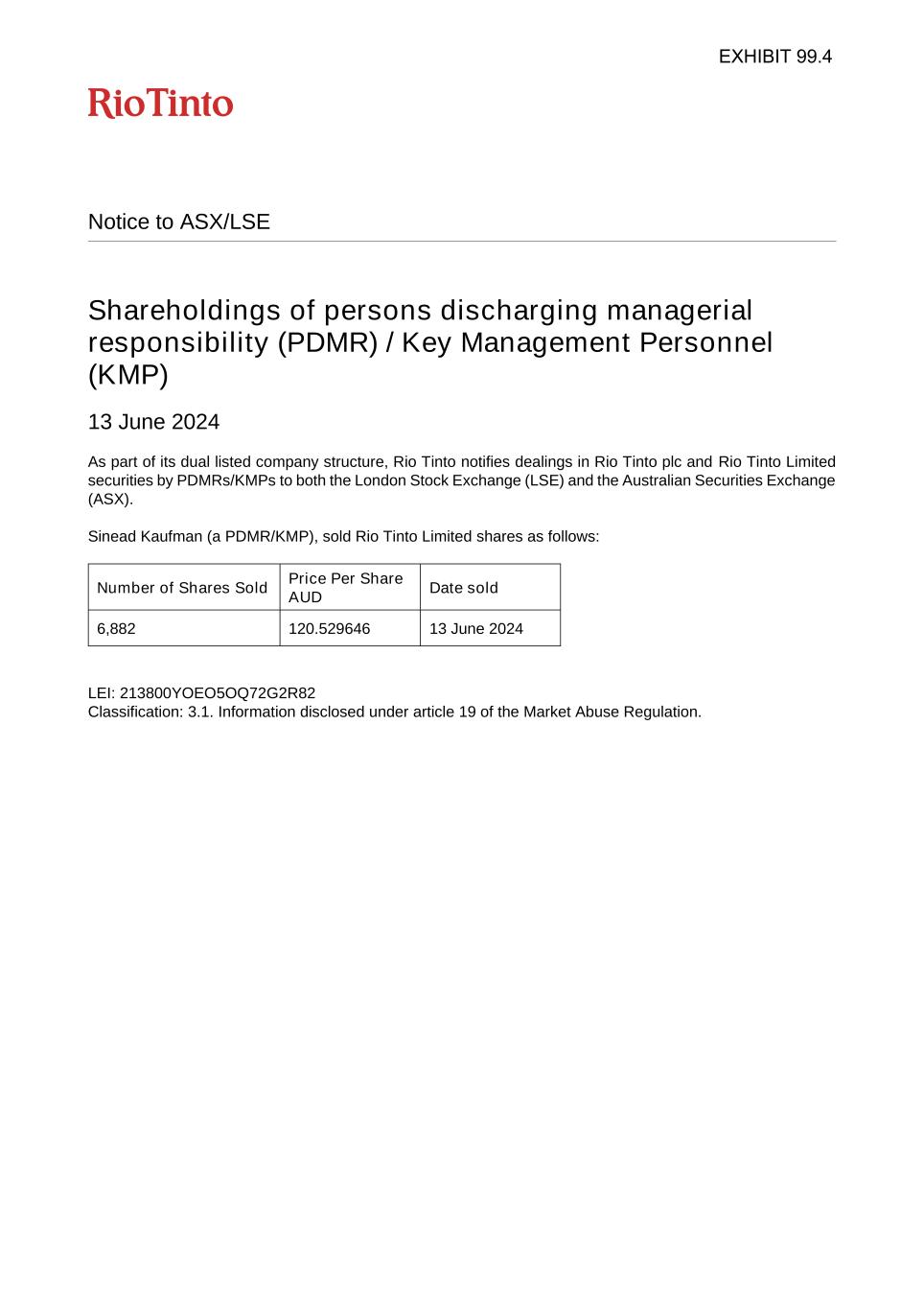 EXHIBIT 99.4

RioTinto

Notice to ASX/LSE

Shareholdings of persons discharging managerial responsibility (PDMR) / Key Management Personnel (KMP)

13 June 2024

As part of its dual listed company structure, Rio Tinto notifies dealings in Rio Tinto plc and Rio Tinto Limited securities by PDMRs/KMPs to both the London Stock Exchange (LSE) and the Australian Securities Exchange (ASX).

Sinead Kaufman (a PDMR/KMP), sold Rio Tinto Limited shares as follows:

| Number of Shares Sold | Price Per Share AUD | Date sold |
|---|---|---|
| 6,882 | 120.529646 | 13 June 2024 |

LEI: 213800YOEO5OQ72G2R82
Classification: 3.1. Information disclosed under article 19 of the Market Abuse Regulation.